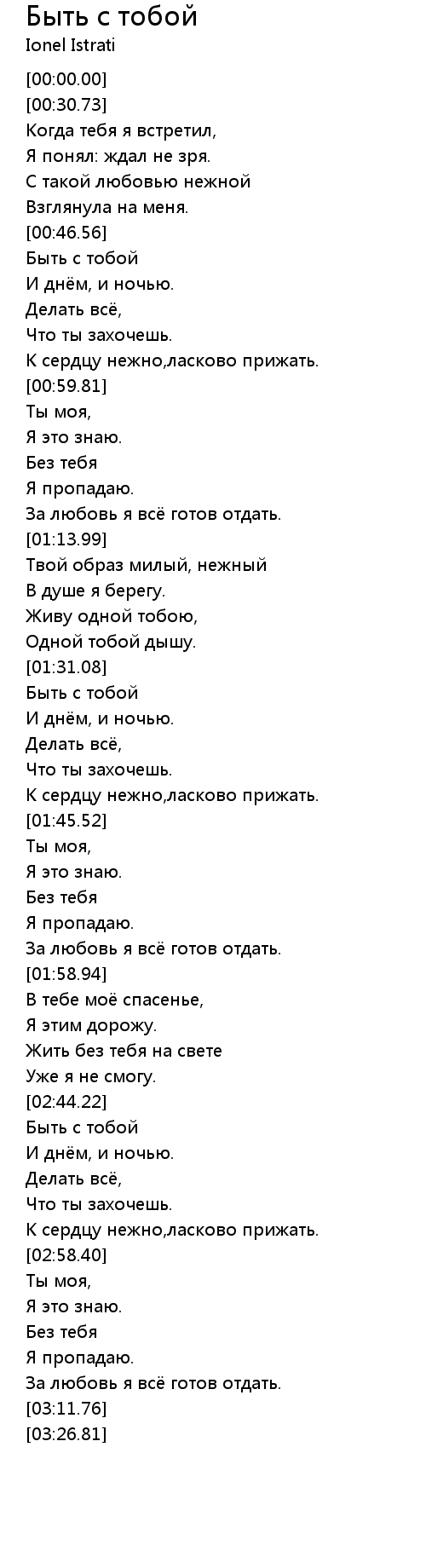 Быть с тобой
Ionel Istrati

[00:00.00]
[00:30.73]
Когда тебя я встретил,
Я понял: ждал не зря.
С такой любовью нежной
Взглянула на меня.
[00:46.56]
Быть с тобой
И днём, и ночью.
Делать всё,
Что ты захочешь.
К сердцу нежно,ласково прижать.
[00:59.81]
Ты моя,
Я это знаю.
Без тебя
Я пропадаю.
За любовь я всё готов отдать.
[01:13.99]
Твой образ милый, нежный
В душе я берегу.
Живу одной тобою,
Одной тобой дышу.
[01:31.08]
Быть с тобой
И днём, и ночью.
Делать всё,
Что ты захочешь.
К сердцу нежно,ласково прижать.
[01:45.52]
Ты моя,
Я это знаю.
Без тебя
Я пропадаю.
За любовь я всё готов отдать.
[01:58.94]
В тебе моё спасенье,
Я этим дорожу.
Жить без тебя на свете
Уже я не смогу.
[02:44.22]
Быть с тобой
И днём, и ночью.
Делать всё,
Что ты захочешь.
К сердцу нежно,ласково прижать.
[02:58.40]
Ты моя,
Я это знаю.
Без тебя
Я пропадаю.
За любовь я всё готов отдать.
[03:11.76]
[03:26.81]